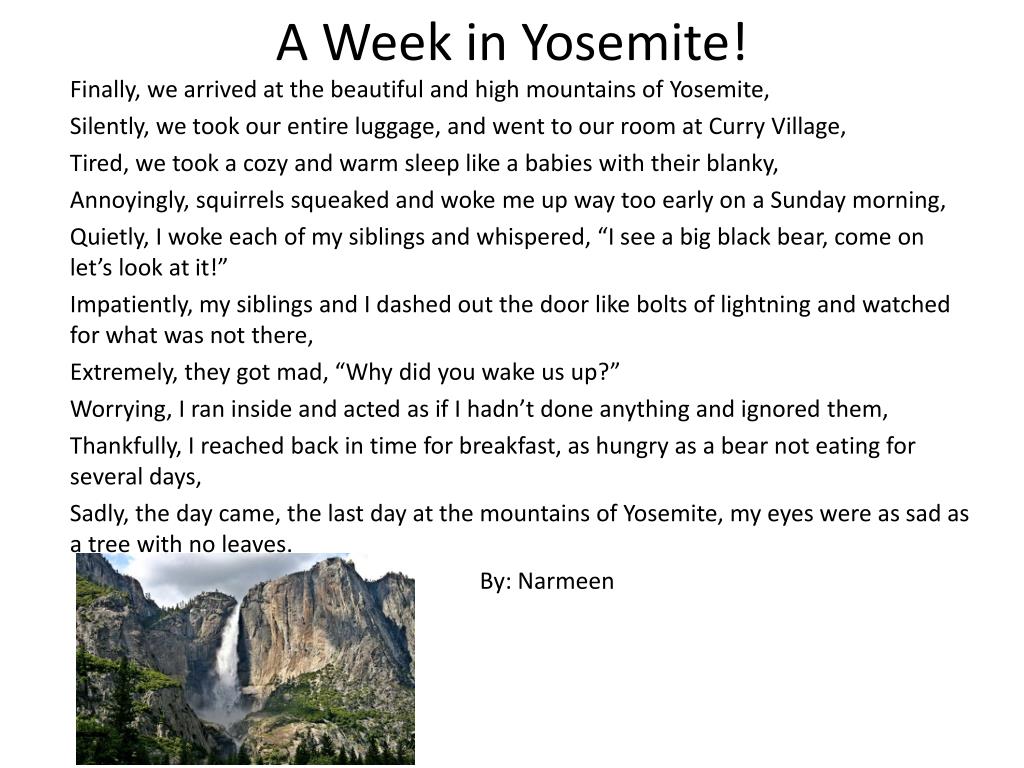 A Week in Yosemite!

Finally, we arrived at the beautiful and high mountains of Yosemite,

Silently, we took our entire luggage, and went to our room at Curry Village,

Tired, we took a cozy and warm sleep like a babies with their blanky,

Annoyingly, squirrels squeaked and woke me up way too early on a Sunday morning,

Quietly, I woke each of my siblings and whispered, “I see a big black bear, come on let’s look at it!”

Impatiently, my siblings and I dashed out the door like bolts of lightning and watched for what was not there,

Extremely, they got mad, “Why did you wake us up?”

Worrying, I ran inside and acted as if I hadn’t done anything and ignored them,

Thankfully, I reached back in time for breakfast, as hungry as a bear not eating for several days,

Sadly, the day came, the last day at the mountains of Yosemite, my eyes were as sad as a tree with no leaves.

By: Narmeen